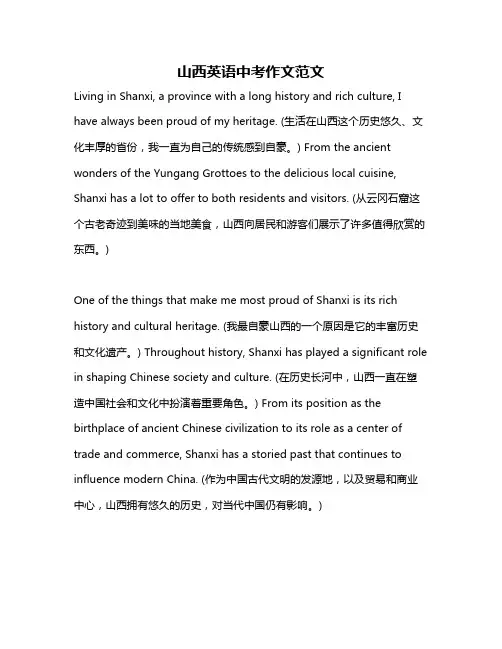 山西英语中考作文范文

Living in Shanxi, a province with a long history and rich culture, I have always been proud of my heritage. (生活在山西这个历史悠久、文化丰厚的省份，我一直为自己的传统感到自豪。) From the ancient wonders of the Yungang Grottoes to the delicious local cuisine, Shanxi has a lot to offer to both residents and visitors. (从云冈石窟这个古老奇迹到美味的当地美食，山西向居民和游客们展示了许多值得欣赏的东西。)

One of the things that make me most proud of Shanxi is its rich history and cultural heritage. (我最自豪山西的一个原因是它的丰富历史和文化遗产。) Throughout history, Shanxi has played a significant role in shaping Chinese society and culture. (在历史长河中，山西一直在塑造中国社会和文化中扮演着重要角色。) From its position as the birthplace of ancient Chinese civilization to its role as a center of trade and commerce, Shanxi has a storied past that continues to influence modern China. (作为中国古代文明的发源地，以及贸易和商业中心，山西拥有悠久的历史，对当代中国仍有影响。)